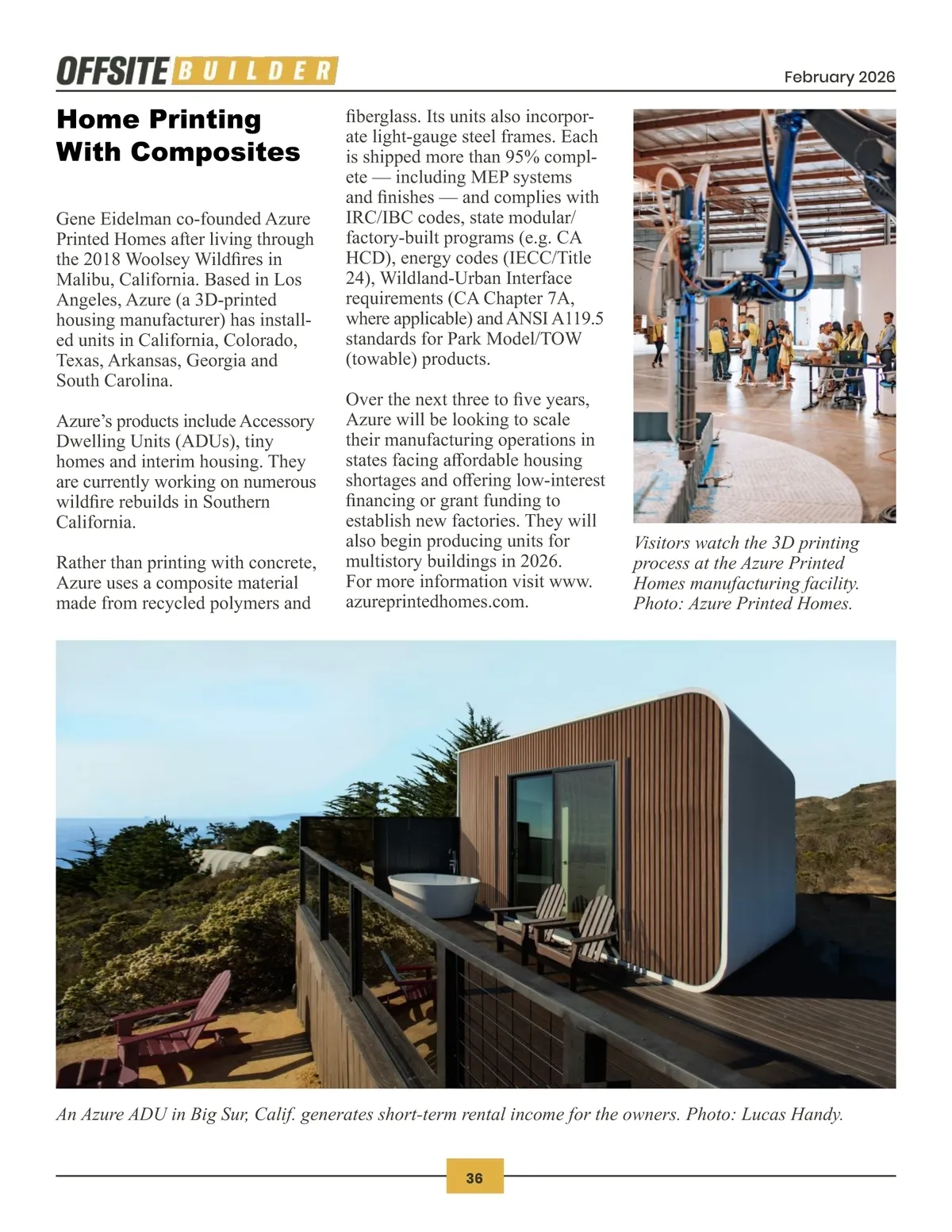 OFFSITE BUILDER

February 2026

Home Printing With Composites

Gene Eidelman co-founded Azure Printed Homes after living through the 2018 Woolsey Wildfires in Malibu, California. Based in Los Angeles, Azure (a 3D-printed housing manufacturer) has installed units in California, Colorado, Texas, Arkansas, Georgia and South Carolina.

Azure's products include Accessory Dwelling Units (ADUs), tiny homes and interim housing. They are currently working on numerous wildfire rebuilds in Southern California.

Rather than printing with concrete, Azure uses a composite material made from recycled polymers and fiberglass. Its units also incorporate light-gauge steel frames. Each is shipped more than 95% complete — including MEP systems and finishes — and complies with IRC/IBC codes, state modular/factory-built programs (e.g. CA HCD), energy codes (IECC/Title 24), Wildland-Urban Interface requirements (CA Chapter 7A, where applicable) and ANSI A119.5 standards for Park Model/TOW (towable) products.

Over the next three to five years, Azure will be looking to scale their manufacturing operations in states facing affordable housing shortages and offering low-interest financing or grant funding to establish new factories. They will also begin producing units for multistory buildings in 2026. For more information visit www.azureprintedhomes.com.

Visitors watch the 3D printing process at the Azure Printed Homes manufacturing facility. Photo: Azure Printed Homes.

An Azure ADU in Big Sur, Calif. generates short-term rental income for the owners. Photo: Lucas Handy.

36